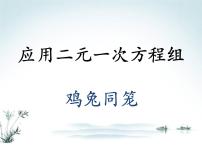 应用二元一次方程组

鸡兔同笼